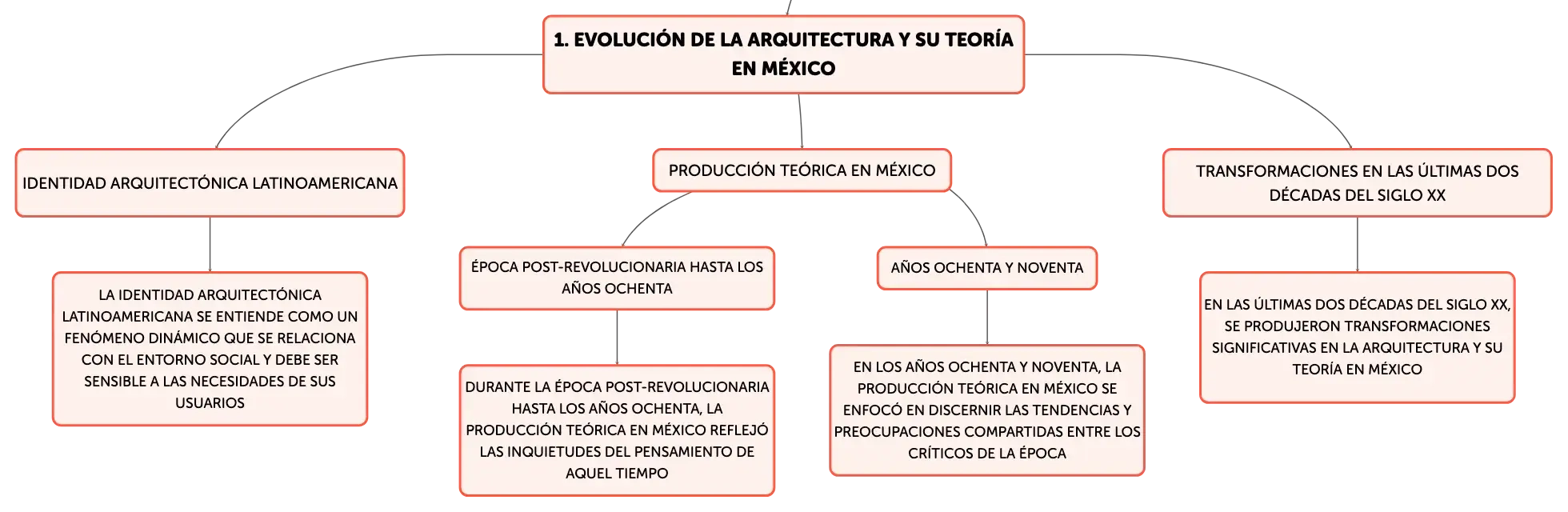 1. EVOLUCIÓN DE LA ARQUITECTURA Y SU TEORÍA EN MÉXICO

IDENTIDAD ARQUITECTÓNICA LATINOAMERICANA

LA IDENTIDAD ARQUITECTÓNICA LATINOAMERICANA SE ENTIENDE COMO UN FENÓMENO DINÁMICO QUE SE RELACIONA CON EL ENTORNO SOCIAL Y DEBE SER SENSIBLE A LAS NECESIDADES DE SUS USUARIOS

PRODUCCIÓN TEÓRICA EN MÉXICO

ÉPOCA POST-REVOLUCIONARIA HASTA LOS AÑOS OCHENTA

DURANTE LA ÉPOCA POST-REVOLUCIONARIA HASTA LOS AÑOS OCHENTA, LA PRODUCCIÓN TEÓRICA EN MÉXICO REFLEJÓ LAS INQUIETUDES DEL PENSAMIENTO DE AQUEL TIEMPO

AÑOS OCHENTA Y NOVENTA

EN LOS AÑOS OCHENTA Y NOVENTA, LA PRODUCCIÓN TEÓRICA EN MÉXICO SE ENFOCÓ EN DISCERNIR LAS TENDENCIAS Y PREOCUPACIONES COMPARTIDAS ENTRE LOS CRÍTICOS DE LA ÉPOCA

TRANSFORMACIONES EN LAS ÚLTIMAS DOS DÉCADAS DEL SIGLO XX

EN LAS ÚLTIMAS DOS DÉCADAS DEL SIGLO XX, SE PRODUJERON TRANSFORMACIONES SIGNIFICATIVAS EN LA ARQUITECTURA Y SU TEORÍA EN MÉXICO